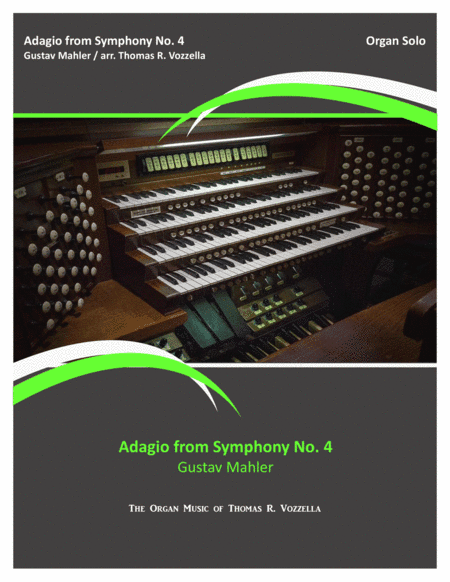 Adagio from Symphony No. 4
Gustav Mahler / arr. Thomas R. Vozzella

Organ Solo

Adagio from Symphony No. 4
Gustav Mahler

The Organ Music of Thomas R. Vozzella